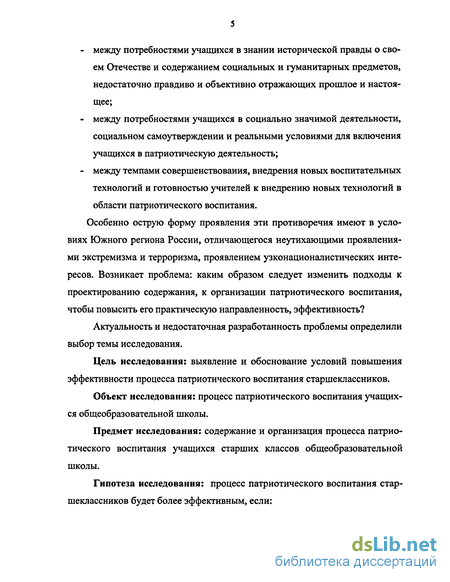 5

- между потребностями учащихся в знании исторической правды о своем Отечестве и содержанием социальных и гуманитарных предметов, недостаточно правдиво и объективно отражающих прошлое и настоящее;
- между потребностями учащихся в социально значимой деятельности, социальном самоутверждении и реальными условиями для включения учащихся в патриотическую деятельность;
- между темпами совершенствования, внедрения новых воспитательных технологий и готовностью учителей к внедрению новых технологий в области патриотического воспитания.

Особенно острую форму проявления эти противоречия имеют в условиях Южного региона России, отличающегося неутихающими проявлениями экстремизма и терроризма, проявлением узконационалистических интересов. Возникает проблема: каким образом следует изменить подходы к проектированию содержания, к организации патриотического воспитания, чтобы повысить его практическую направленность, эффективность?

Актуальность и недостаточная разработанность проблемы определили выбор темы исследования.

Цель исследования: выявление и обоснование условий повышения эффективности процесса патриотического воспитания старшеклассников.

Объект исследования: процесс патриотического воспитания учащихся общеобразовательной школы.

Предмет исследования: содержание и организация процесса патриотического воспитания учащихся старших классов общеобразовательной школы.

Гипотеза исследования: процесс патриотического воспитания старшеклассников будет более эффективным, если:

dsLib.net
библиотека диссертаций